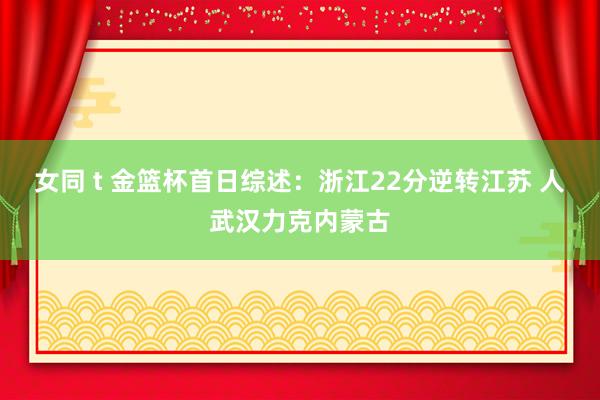 女同 t 金篮杯首日综述：浙江22分逆转江苏 人武汉力克内蒙古